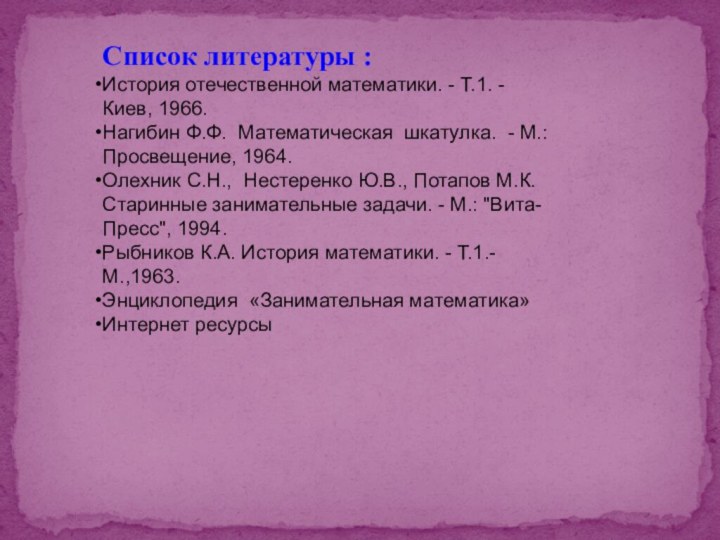 Список литературы :

•История отечественной математики. - Т.1. - Киев, 1966.
•Нагибин Ф.Ф. Математическая шкатулка. - М.: Просвещение, 1964.
•Олехник С.Н., Нестеренко Ю.В., Потапов М.К. Старинные занимательные задачи. - М.: "Вита-Пресс", 1994.
•Рыбников К.А. История математики. - Т.1.- М.,1963.
•Энциклопедия «Занимательная математика»
•Интернет ресурсы